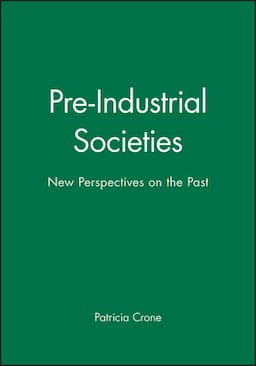 Pre-Industrial Societies

New Perspectives on the Past

Patricia Crone